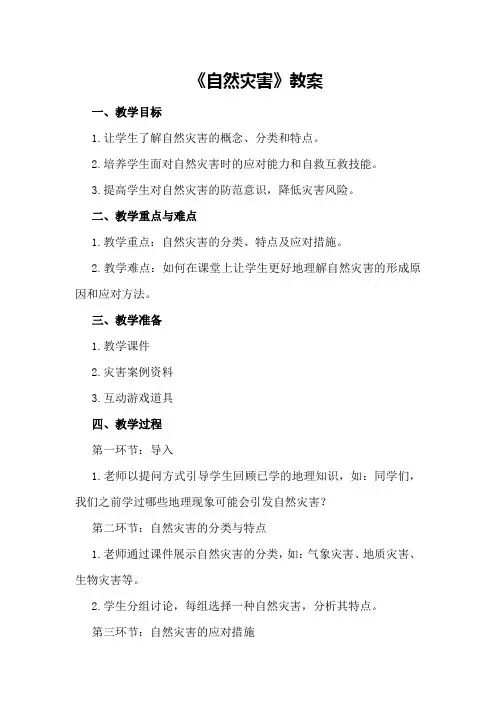 《自然灾害》教案

一、教学目标

1.让学生了解自然灾害的概念、分类和特点。

2.培养学生面对自然灾害时的应对能力和自救互救技能。

3.提高学生对自然灾害的防范意识，降低灾害风险。

二、教学重点与难点

1.教学重点：自然灾害的分类、特点及应对措施。

2.教学难点：如何在课堂上让学生更好地理解自然灾害的形成原因和应对方法。

三、教学准备

1.教学课件

2.灾害案例资料

3.互动游戏道具

四、教学过程

第一环节：导入

1.老师以提问方式引导学生回顾已学的地理知识，如：同学们，我们之前学过哪些地理现象可能会引发自然灾害？

第二环节：自然灾害的分类与特点

1.老师通过课件展示自然灾害的分类，如：气象灾害、地质灾害、生物灾害等。

2.学生分组讨论，每组选择一种自然灾害，分析其特点。

第三环节：自然灾害的应对措施